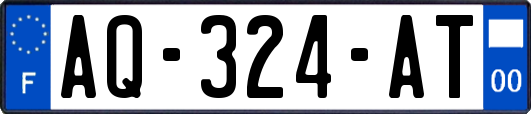 F

AQ-324-AT

00